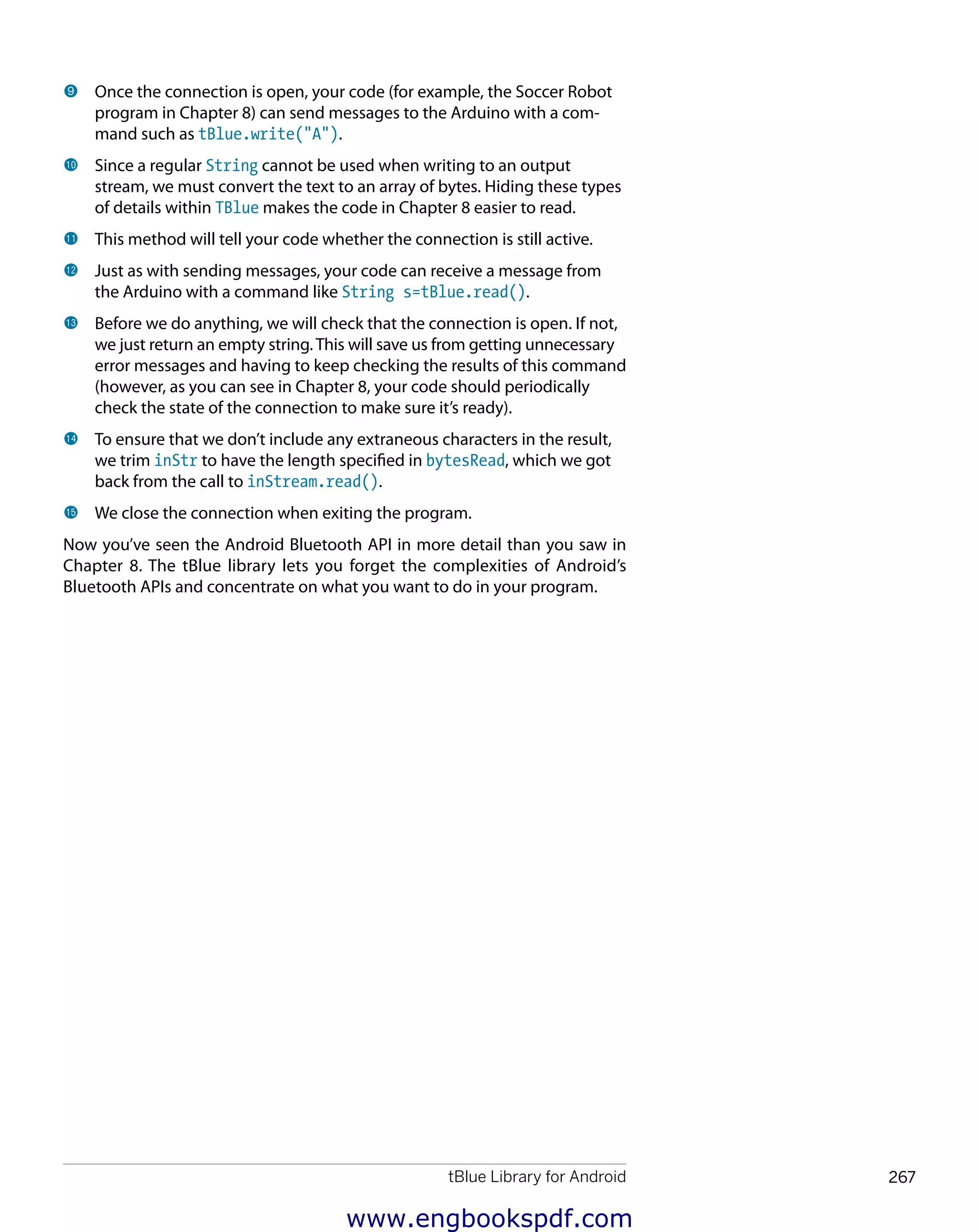 ❾ Once the connection is open, your code (for example, the Soccer Robot program in Chapter 8) can send messages to the Arduino with a command such as tBlue.write("A").

❿ Since a regular String cannot be used when writing to an output stream, we must convert the text to an array of bytes. Hiding these types of details within TBlue makes the code in Chapter 8 easier to read.

⓫ This method will tell your code whether the connection is still active.

⓬ Just as with sending messages, your code can receive a message from the Arduino with a command like String s=tBlue.read().

⓭ Before we do anything, we will check that the connection is open. If not, we just return an empty string. This will save us from getting unnecessary error messages and having to keep checking the results of this command (however, as you can see in Chapter 8, your code should periodically check the state of the connection to make sure it's ready).

⓮ To ensure that we don't include any extraneous characters in the result, we trim inStr to have the length specified in bytesRead, which we got back from the call to inStream.read().

⓯ We close the connection when exiting the program.

Now you've seen the Android Bluetooth API in more detail than you saw in Chapter 8. The tBlue library lets you forget the complexities of Android's Bluetooth APIs and concentrate on what you want to do in your program.

tBlue Library for Android 267

www.engbookspdf.com